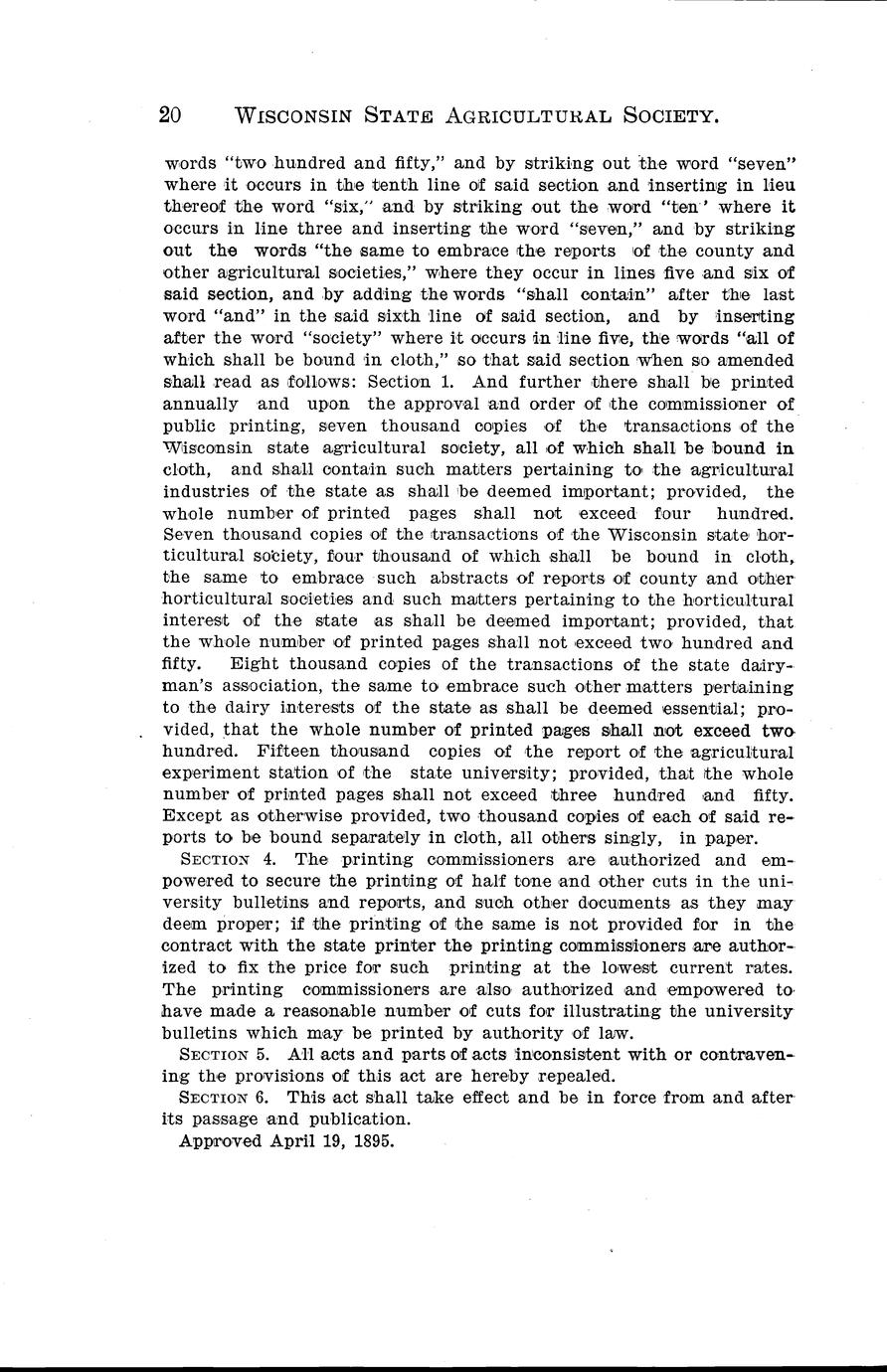 20 WISCONSIN STATE AGRICULTURAL SOCIETY.

words "two hundred and fifty," and by striking out the word "seven" where it occurs in the tenth line of said section and inserting in lieu thereof the word "six," and by striking out the word "ten" where it occurs in line three and inserting the word "seven," and by striking out the words "the same to embrace the reports of the county and other agricultural societies," where they occur in lines five and six of said section, and by adding the words "shall contain" after the last word "and" in the said sixth line of said section, and by inserting after the word "society" where it occurs in line five, the words "all of which shall be bound in cloth," so that said section when so amended shall read as follows: Section 1. And further there shall be printed annually and upon the approval and order of the commissioner of public printing, seven thousand copies of the transactions of the Wisconsin state agricultural society, all of which shall be bound in cloth, and shall contain such matters pertaining to the agricultural industries of the state as shall be deemed important; provided, the whole number of printed pages shall not exceed four hundred. Seven thousand copies of the transactions of the Wisconsin state horticultural society, four thousand of which shall be bound in cloth, the same to embrace such abstracts of reports of county and other horticultural societies and such matters pertaining to the horticultural interest of the state as shall be deemed important; provided, that the whole number of printed pages shall not exceed two hundred and fifty. Eight thousand copies of the transactions of the state dairyman's association, the same to embrace such other matters pertaining to the dairy interests of the state as shall be deemed essential; provided, that the whole number of printed pages shall not exceed two hundred. Fifteen thousand copies of the report of the agricultural experiment station of the state university; provided, that the whole number of printed pages shall not exceed three hundred and fifty. Except as otherwise provided, two thousand copies of each of said reports to be bound separately in cloth, all others singly, in paper.

SECTION 4. The printing commissioners are authorized and empowered to secure the printing of half tone and other cuts in the university bulletins and reports, and such other documents as they may deem proper; if the printing of the same is not provided for in the contract with the state printer the printing commissioners are authorized to fix the price for such printing at the lowest current rates. The printing commissioners are also authorized and empowered to have made a reasonable number of cuts for illustrating the university bulletins which may be printed by authority of law.

SECTION 5. All acts and parts of acts inconsistent with or contravening the provisions of this act are hereby repealed.

SECTION 6. This act shall take effect and be in force from and after its passage and publication.

Approved April 19, 1895.